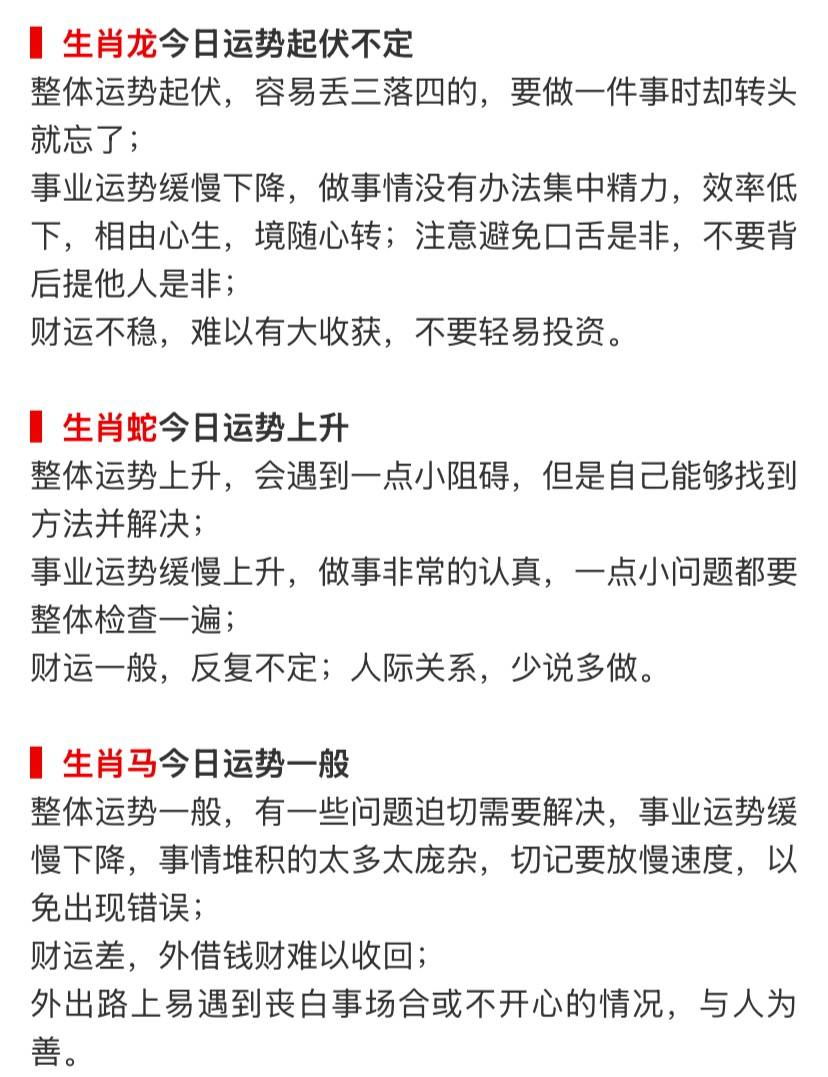 生肖龙今日运势起伏不定
整体运势起伏，容易丢三落四的，要做一件事时却转头就忘了；
事业运势缓慢下降，做事情没有办法集中精力，效率低下，相由心生，境随心转；注意避免口舌是非，不要背后提他人是非；
财运不稳，难以有大收获，不要轻易投资。

生肖蛇今日运势上升
整体运势上升，会遇到一点小阻碍，但是自己能够找到方法并解决；
事业运势缓慢上升，做事非常的认真，一点小问题都要整体检查一遍；
财运一般，反复不定；人际关系，少说多做。

生肖马今日运势一般
整体运势一般，有一些问题迫切需要解决，事业运势缓慢下降，事情堆积的太多太庞杂，切记要放慢速度，以免出现错误；
财运差，外借钱财难以收回；
外出路上易遇到丧白事场合或不开心的情况，与人为善。